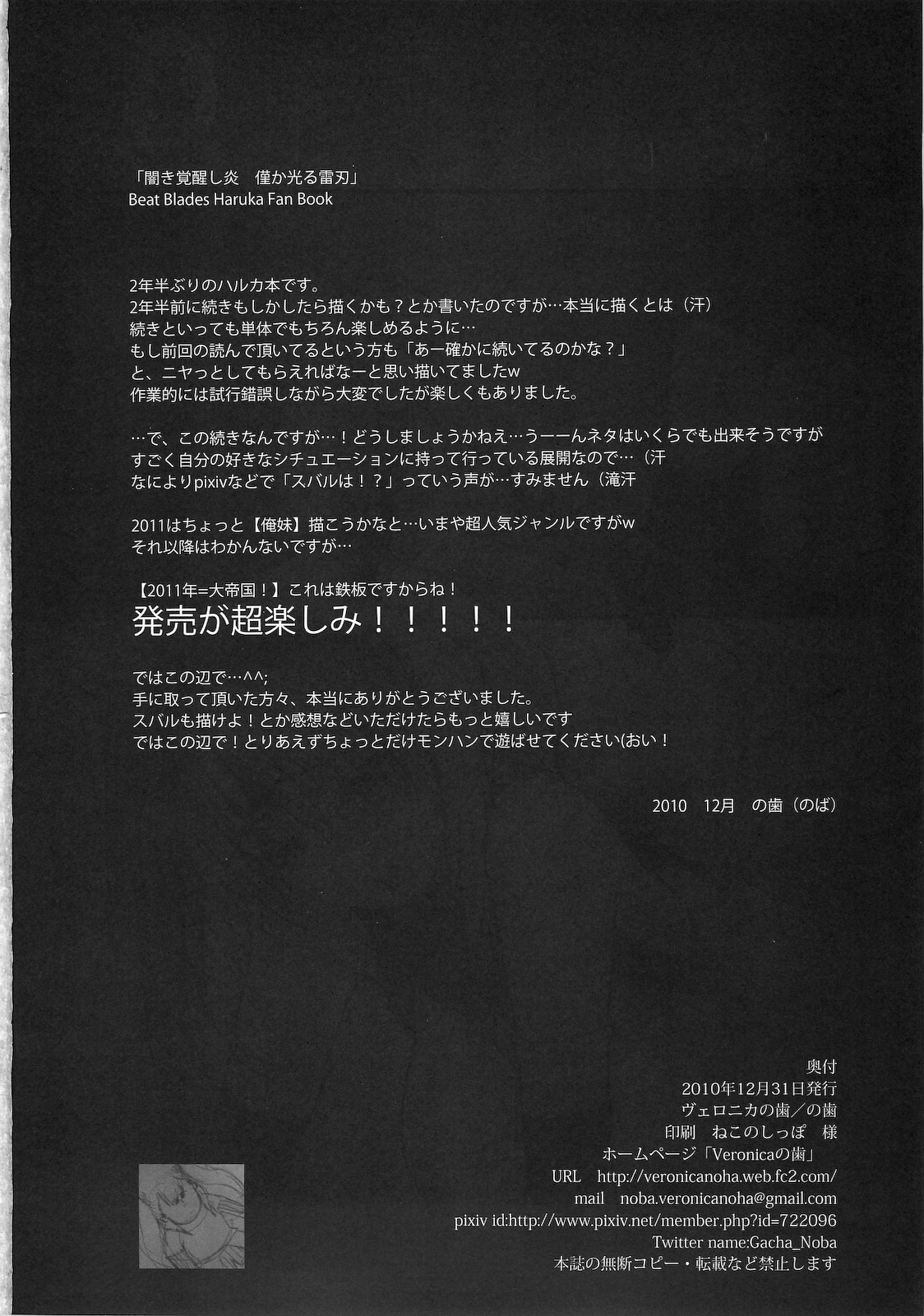 「闇き覚醒し炎　僅か光る雷刃」
Beat Blades Haruka Fan Book

2年半ぶりのハルカ本です。
2年半前に続きもしかしたら描くかも？とか書いたのですが…本当に描くとは（汗）
続きといっても単体でもちろん楽しめるように…
もし前回の読んで頂いてるという方も「あー確かに続いてるのかな？」
と、ニヤっとしてもらえればなーと思い描いてましたw
作業的には試行錯誤しながら大変でしたが楽しくもありました。

…で、この続きなんですが…！どうしましょうかねえ…うーーんネタはいくらでも出来そうですが
すごく自分の好きなシチュエーションに持って行っている展開なので…（汗
なによりpixivなどで「スバルは！？」っていう声が…すみません（滝汗

2011はちょっと【俺妹】描こうかなと…いまや超人気ジャンルですがw
それ以降はわかんないですが…

【2011年=大帝国！】これは鉄板ですからね！
発売が超楽しみ！！！！！

ではこの辺で…^^;
手に取って頂いた方々、本当にありがとうございました。
スバルも描けよ！とか感想などいただけたらもっと嬉しいです
ではこの辺で！とりあえずちょっとだけモンハンで遊ばせてください(おい！

2010　12月　の歯（のば）

奥付
2010年12月31日発行
ヴェロニカの歯／の歯
印刷　ねこのしっぽ　様
ホームページ「Veronicaの歯」
URL　http://veronicanoha.web.fc2.com/
mail　noba.veronicanoha@gmail.com
pixiv id:http://www.pixiv.net/member.php?id=722096
Twitter name:Gacha_Noba
本誌の無断コピー・転載など禁止します